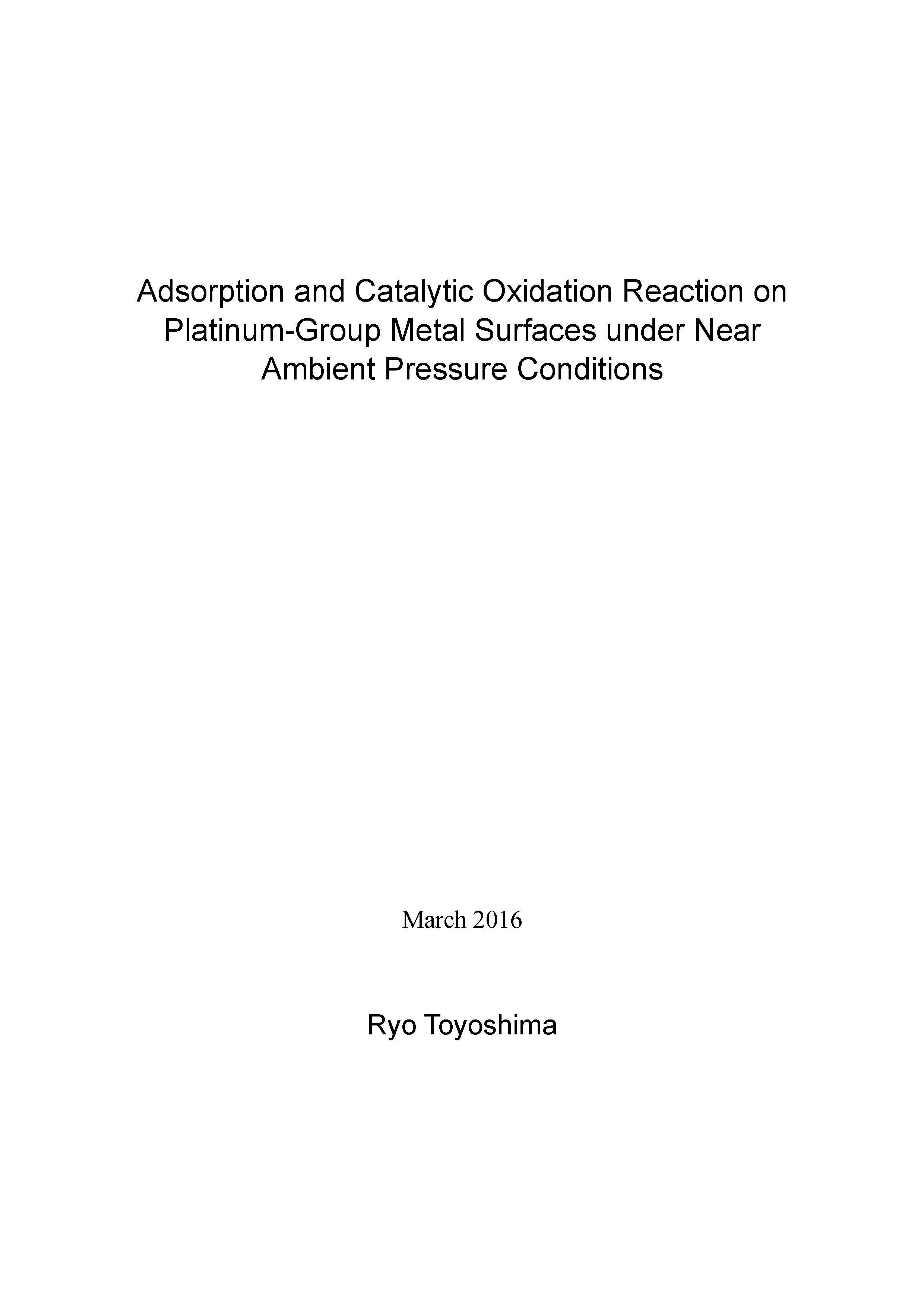 Adsorption and Catalytic Oxidation Reaction on Platinum-Group Metal Surfaces under Near Ambient Pressure Conditions

March 2016

Ryo Toyoshima